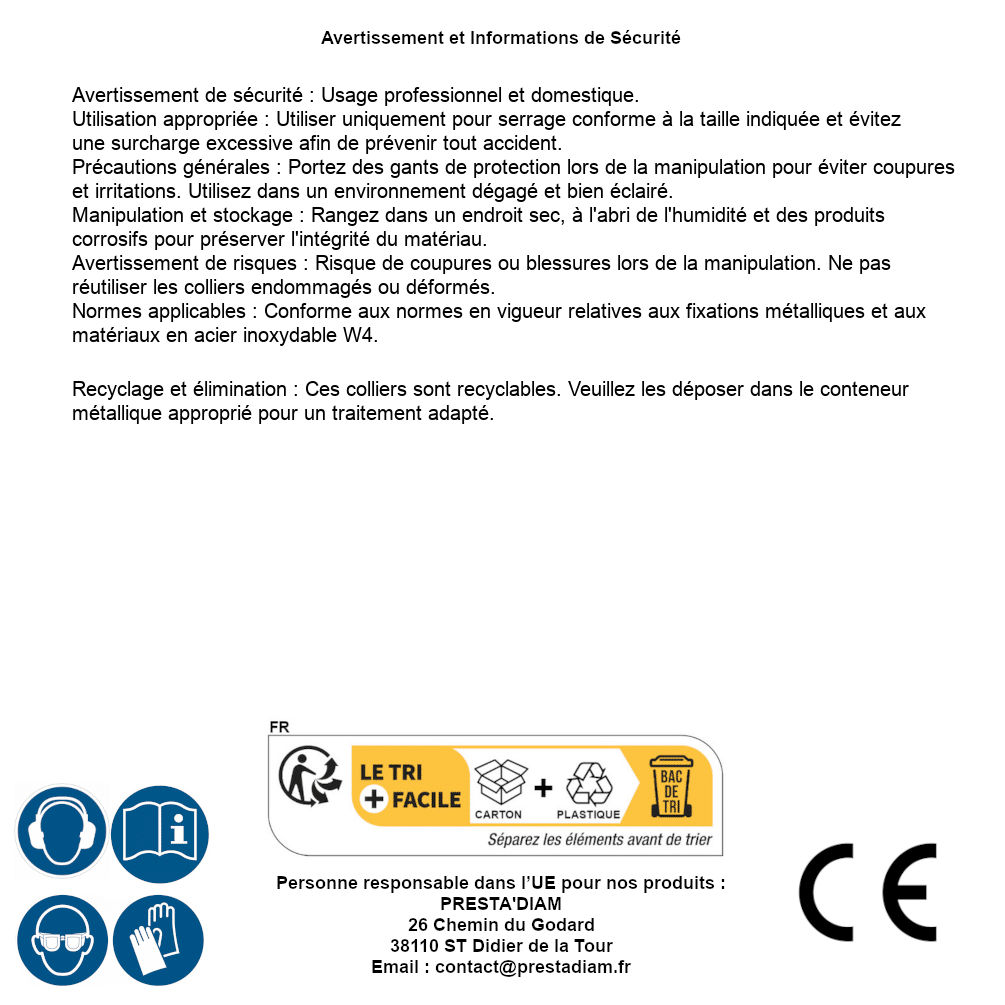 Avertissement et Informations de Sécurité

Avertissement de sécurité : Usage professionnel et domestique.
Utilisation appropriée : Utiliser uniquement pour serrage conforme à la taille indiquée et évitez une surcharge excessive afin de prévenir tout accident.
Précautions générales : Portez des gants de protection lors de la manipulation pour éviter coupures et irritations. Utilisez dans un environnement dégagé et bien éclairé.
Manipulation et stockage : Rangez dans un endroit sec, à l'abri de l'humidité et des produits corrosifs pour préserver l'intégrité du matériau.
Avertissement de risques : Risque de coupures ou blessures lors de la manipulation. Ne pas réutiliser les colliers endommagés ou déformés.
Normes applicables : Conforme aux normes en vigueur relatives aux fixations métalliques et aux matériaux en acier inoxydable W4.

Recyclage et élimination : Ces colliers sont recyclables. Veuillez les déposer dans le conteneur métallique approprié pour un traitement adapté.

FR
LE TRI + FACILE
CARTON + PLASTIQUE
BAC DE TRI
Séparez les éléments avant de trier

Personne responsable dans l'UE pour nos produits :
PRESTA'DIAM
26 Chemin du Godard
38110 ST Didier de la Tour
Email : contact@prestadiam.fr

CE